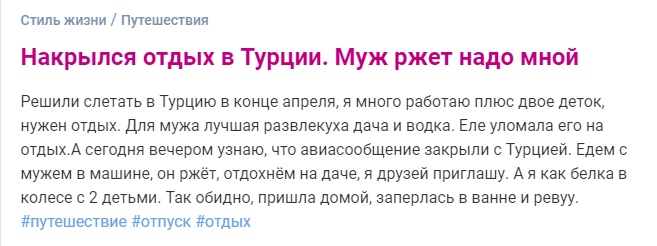 Стиль жизни / Путешествия

Накрылся отдых в Турции. Муж ржет надо мной

Решили слетать в Турцию в конце апреля, я много работаю плюс двое деток, нужен отдых. Для мужа лучшая развлекуха дача и водка. Еле уломала его на отдых.А сегодня вечером узнаю, что авиасообщение закрыли с Турцией. Едем с мужем в машине, он ржёт, отдохнём на даче, я друзей приглашу. А я как белка в колесе с 2 детьми. Так обидно, пришла домой, заперлась в ванне и ревуу.

#путешествие #отпуск #отдых